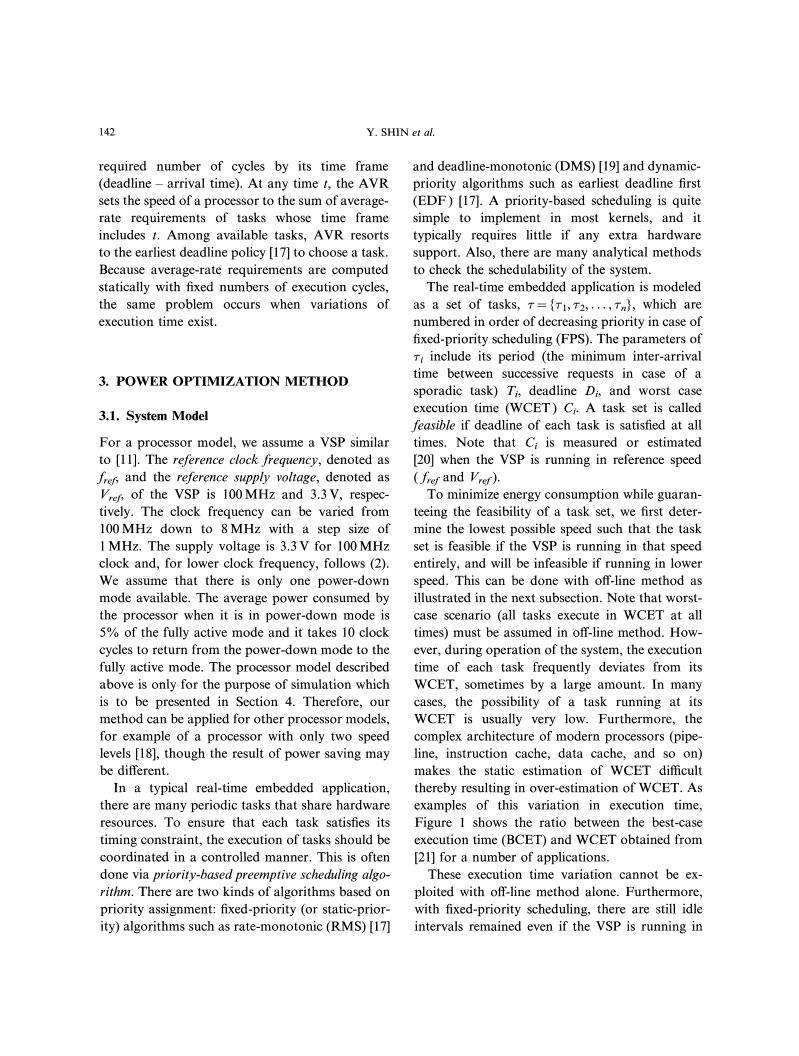 142 Y. SHIN et al.

required number of cycles by its time frame (deadline – arrival time). At any time $t$, the AVR sets the speed of a processor to the sum of average-rate requirements of tasks whose time frame includes $t$. Among available tasks, AVR resorts to the earliest deadline policy [17] to choose a task. Because average-rate requirements are computed statically with fixed numbers of execution cycles, the same problem occurs when variations of execution time exist.

3. POWER OPTIMIZATION METHOD

3.1. System Model

For a processor model, we assume a VSP similar to [11]. The reference clock frequency, denoted as $f_{ref}$, and the reference supply voltage, denoted as $V_{ref}$, of the VSP is 100 MHz and 3.3 V, respectively. The clock frequency can be varied from 100 MHz down to 8 MHz with a step size of 1 MHz. The supply voltage is 3.3 V for 100 MHz clock and, for lower clock frequency, follows (2). We assume that there is only one power-down mode available. The average power consumed by the processor when it is in power-down mode is 5% of the fully active mode and it takes 10 clock cycles to return from the power-down mode to the fully active mode. The processor model described above is only for the purpose of simulation which is to be presented in Section 4. Therefore, our method can be applied for other processor models, for example of a processor with only two speed levels [18], though the result of power saving may be different.

In a typical real-time embedded application, there are many periodic tasks that share hardware resources. To ensure that each task satisfies its timing constraint, the execution of tasks should be coordinated in a controlled manner. This is often done via priority-based preemptive scheduling algorithm. There are two kinds of algorithms based on priority assignment: fixed-priority (or static-priority) algorithms such as rate-monotonic (RMS) [17] and deadline-monotonic (DMS) [19] and dynamic-priority algorithms such as earliest deadline first (EDF) [17]. A priority-based scheduling is quite simple to implement in most kernels, and it typically requires little if any extra hardware support. Also, there are many analytical methods to check the schedulability of the system.

The real-time embedded application is modeled as a set of tasks, $\tau = \{\tau_1, \tau_2, \ldots, \tau_n\}$, which are numbered in order of decreasing priority in case of fixed-priority scheduling (FPS). The parameters of $\tau_i$ include its period (the minimum inter-arrival time between successive requests in case of a sporadic task) $T_i$, deadline $D_i$, and worst case execution time (WCET) $C_i$. A task set is called feasible if deadline of each task is satisfied at all times. Note that $C_i$ is measured or estimated [20] when the VSP is running in reference speed ($f_{ref}$ and $V_{ref}$).

To minimize energy consumption while guaranteeing the feasibility of a task set, we first determine the lowest possible speed such that the task set is feasible if the VSP is running in that speed entirely, and will be infeasible if running in lower speed. This can be done with off-line method as illustrated in the next subsection. Note that worst-case scenario (all tasks execute in WCET at all times) must be assumed in off-line method. However, during operation of the system, the execution time of each task frequently deviates from its WCET, sometimes by a large amount. In many cases, the possibility of a task running at its WCET is usually very low. Furthermore, the complex architecture of modern processors (pipeline, instruction cache, data cache, and so on) makes the static estimation of WCET difficult thereby resulting in over-estimation of WCET. As examples of this variation in execution time, Figure 1 shows the ratio between the best-case execution time (BCET) and WCET obtained from [21] for a number of applications.

These execution time variation cannot be exploited with off-line method alone. Furthermore, with fixed-priority scheduling, there are still idle intervals remained even if the VSP is running in